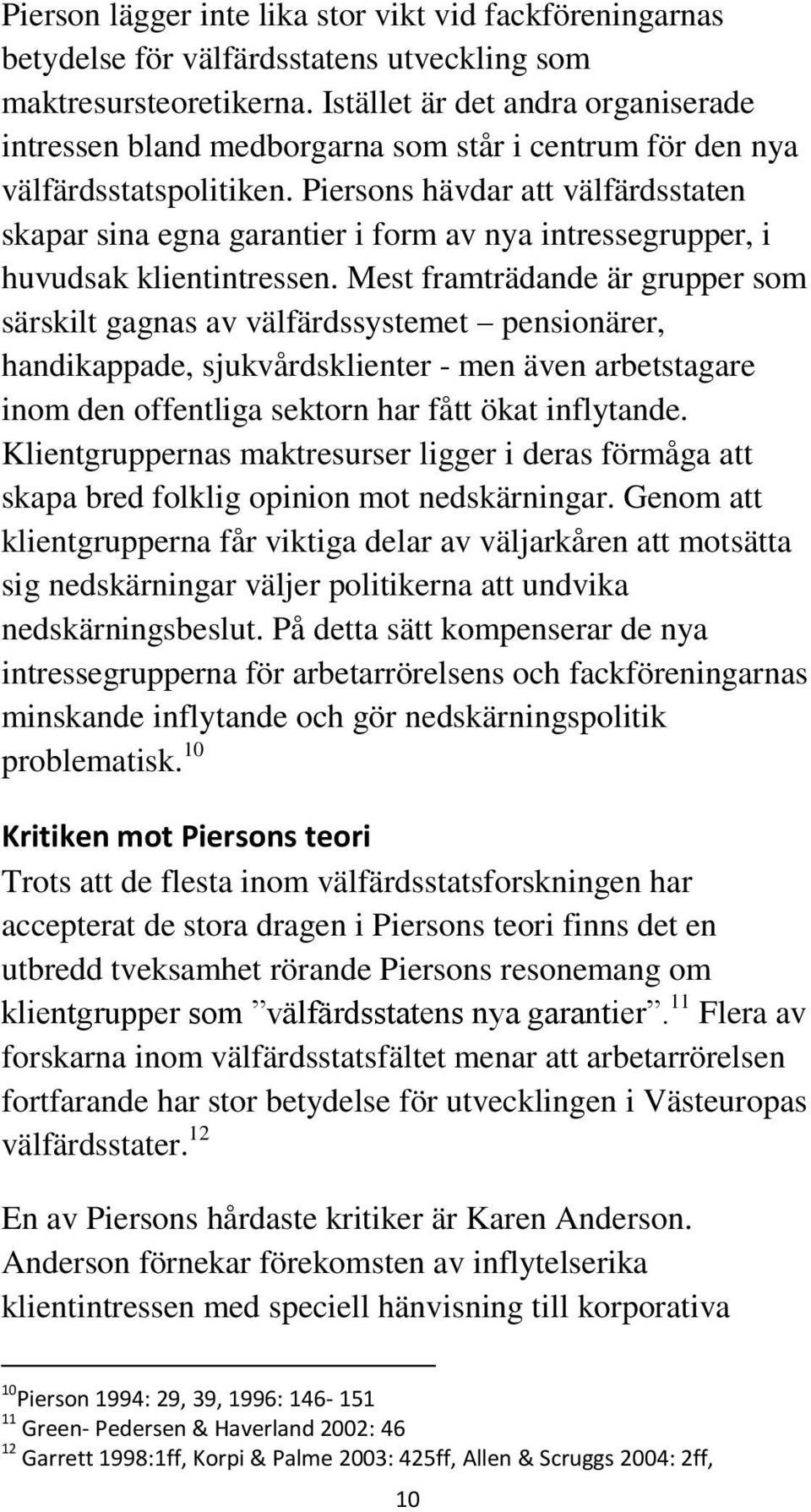 Pierson lägger inte lika stor vikt vid fackföreningarnas betydelse för välfärdsstatens utveckling som maktresursteoretikerna. Istället är det andra organiserade intressen bland medborgarna som står i centrum för den nya välfärdsstatspolitiken. Piersons hävdar att välfärdsstaten skapar sina egna garantier i form av nya intressegrupper, i huvudsak klientintressen. Mest framträdande är grupper som särskilt gagnas av välfärdssystemet – pensionärer, handikappade, sjukvårdsklienter - men även arbetstagare inom den offentliga sektorn har fått ökat inflytande. Klientgruppernas maktresurser ligger i deras förmåga att skapa bred folklig opinion mot nedskärningar. Genom att klientgrupperna får viktiga delar av väljarkåren att motsätta sig nedskärningar väljer politikerna att undvika nedskärningsbeslut. På detta sätt kompenserar de nya intressegrupperna för arbetarrörelsens och fackföreningarnas minskande inflytande och gör nedskärningspolitik problematisk.$^{10}$

Kritiken mot Piersons teori

Trots att de flesta inom välfärdsstatsforskningen har accepterat de stora dragen i Piersons teori finns det en utbredd tveksamhet rörande Piersons resonemang om klientgrupper som ”välfärdsstatens nya garantier”.$^{11}$ Flera av forskarna inom välfärdsstatsfältet menar att arbetarrörelsen fortfarande har stor betydelse för utvecklingen i Västeuropas välfärdsstater.$^{12}$

En av Piersons hårdaste kritiker är Karen Anderson. Anderson förnekar förekomsten av inflytelserika klientintressen med speciell hänvisning till korporativa

$^{10}$Pierson 1994: 29, 39, 1996: 146- 151
$^{11}$ Green- Pedersen & Haverland 2002: 46
$^{12}$ Garrett 1998:1ff, Korpi & Palme 2003: 425ff, Allen & Scruggs 2004: 2ff,

10